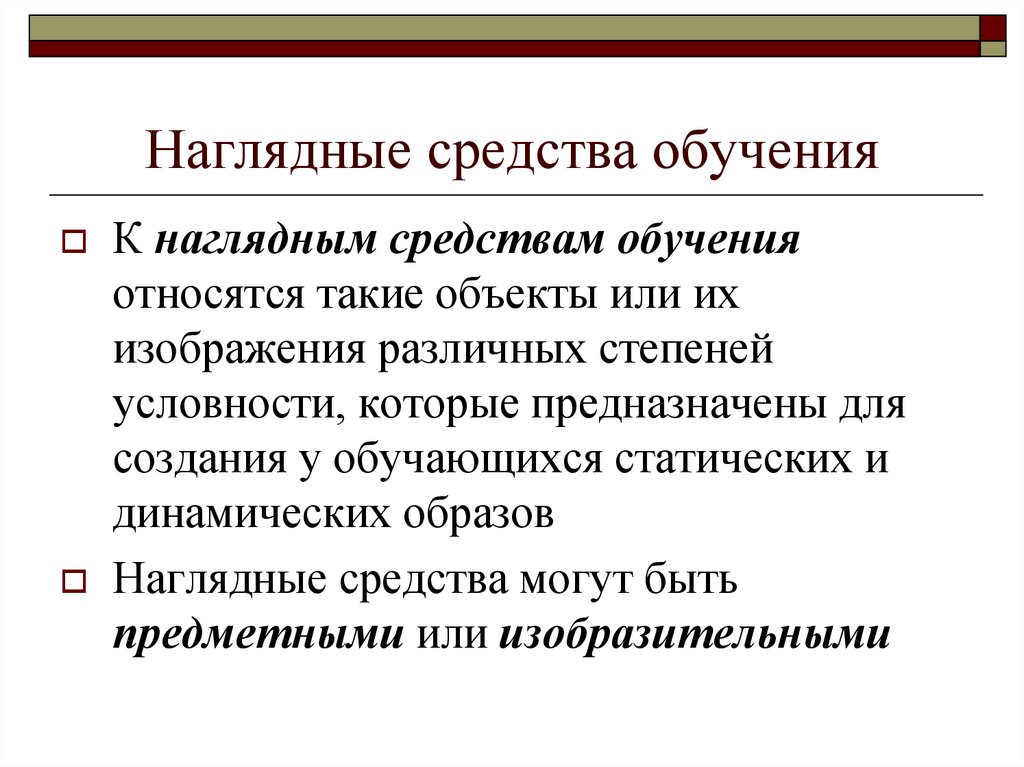 Наглядные средства обучения

К наглядным средствам обучения относятся такие объекты или их изображения различных степеней условности, которые предназначены для создания у обучающихся статических и динамических образов

Наглядные средства могут быть предметными или изобразительными